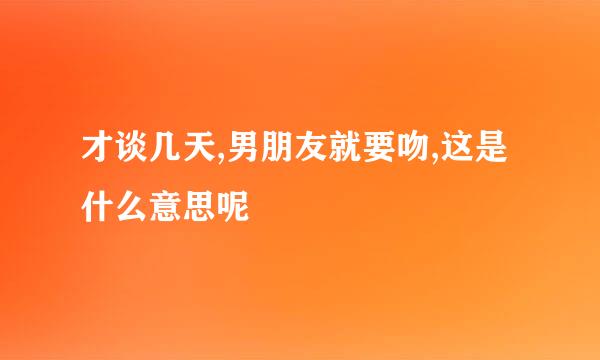 才谈几天,男朋友就要吻,这是什么意思呢